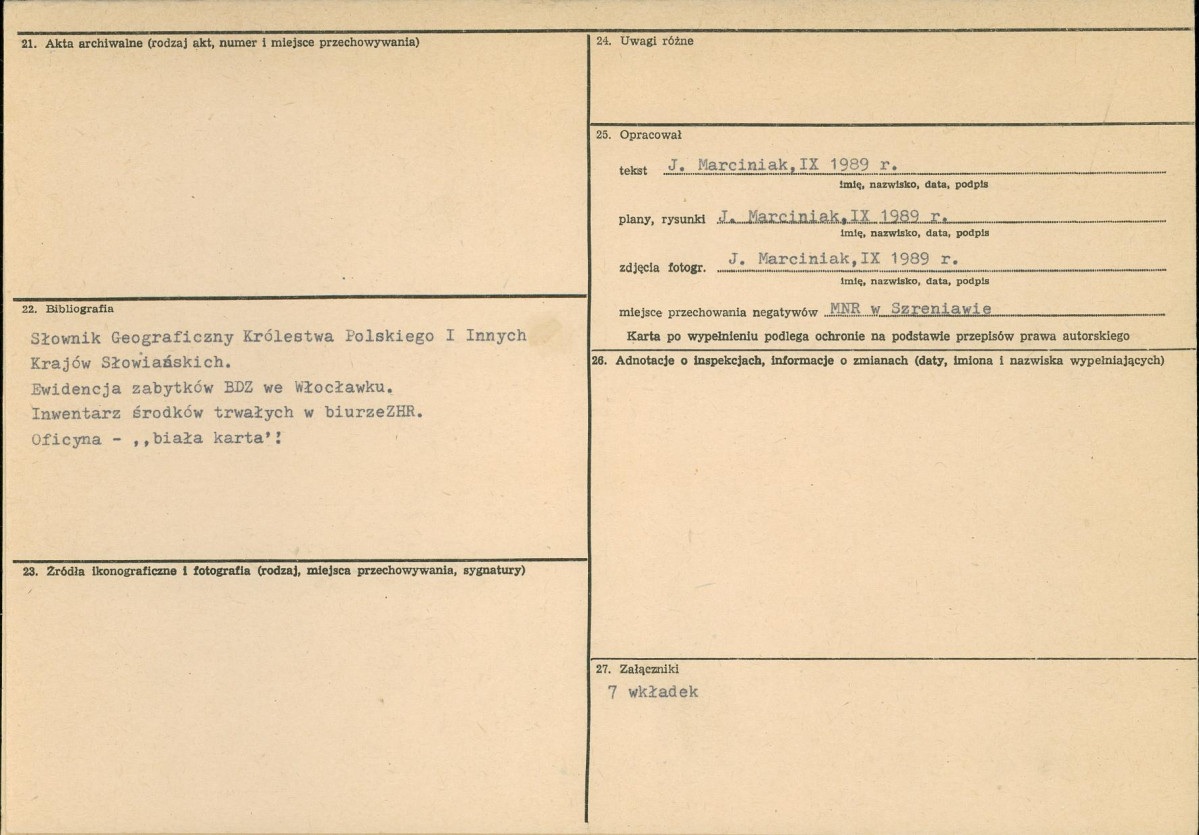 21. Akta archiwalne (rodzaj akt, numer i miejsce przechowywania)

22. Bibliografia

Słownik Geograficzny Królestwa Polskiego I Innych Krajów Słowiańskich.
Ewidencja zabytków BDZ we Włocławku.
Inwentarz środków trwałych w biurzeZHR.
Oficyna - ,,biała karta'!

23. Źródła ikonograficzne i fotografia (rodzaj, miejsca przechowywania, sygnatury)

24. Uwagi różne

25. Opracował

tekst J. Marciniak,IX 1989 r.
imię, nazwisko, data, podpis

plany, rysunki J. Marciniak,IX 1989 r.
imię, nazwisko, data, podpis

zdjęcia fotogr. J. Marciniak,IX 1989 r.
imię, nazwisko, data, podpis

miejsce przechowania negatywów MNR w Szreniawie

Karta po wypełnieniu podlega ochronie na podstawie przepisów prawa autorskiego

26. Adnotacje o inspekcjach, informacje o zmianach (daty, imiona i nazwiska wypełniających)

27. Załączniki
7 wkładek